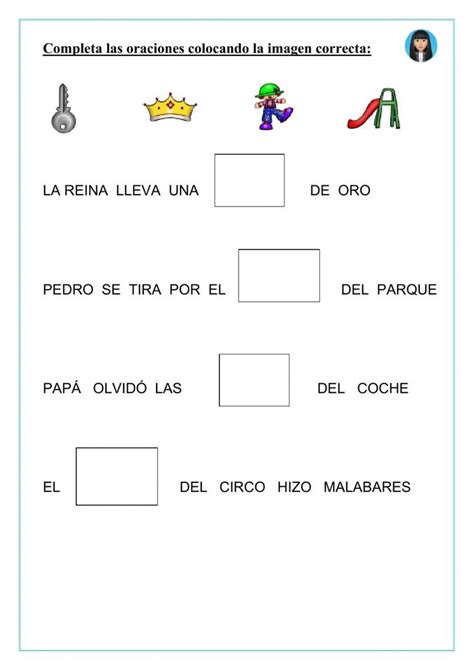 Completa las oraciones colocando la imagen correcta:

LA REINA LLEVA UNA DE ORO

PEDRO SE TIRA POR EL DEL PARQUE

PAPÁ OLVIDÓ LAS DEL COCHE

EL DEL CIRCO HIZO MALABARES